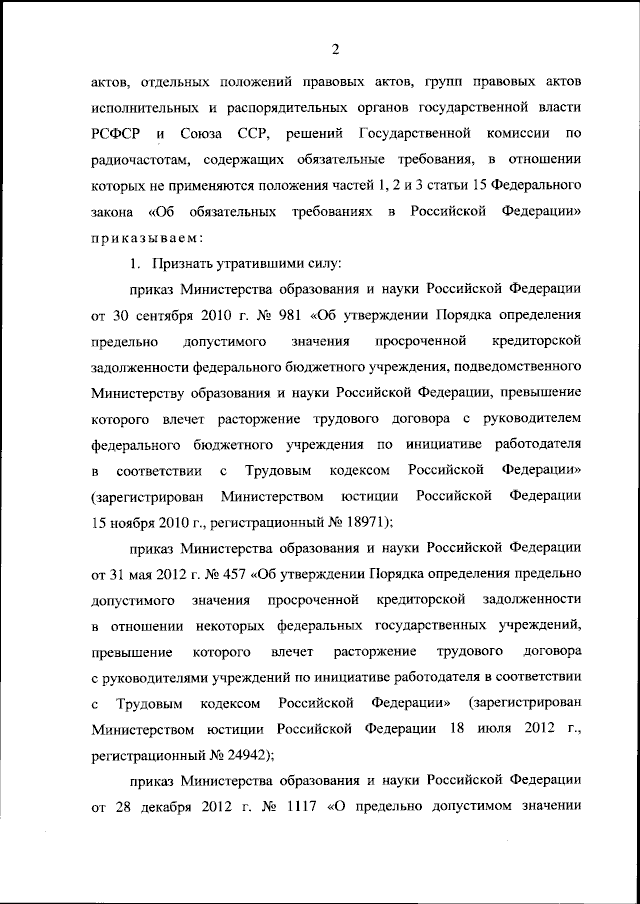 2

актов, отдельных положений правовых актов, групп правовых актов исполнительных и распорядительных органов государственной власти РСФСР и Союза ССР, решений Государственной комиссии по радиочастотам, содержащих обязательные требования, в отношении которых не применяются положения частей 1, 2 и 3 статьи 15 Федерального закона «Об обязательных требованиях в Российской Федерации» приказываем:

1. Признать утратившими силу:

приказ Министерства образования и науки Российской Федерации от 30 сентября 2010 г. № 981 «Об утверждении Порядка определения предельно допустимого значения просроченной кредиторской задолженности федерального бюджетного учреждения, подведомственного Министерству образования и науки Российской Федерации, превышение которого влечет расторжение трудового договора с руководителем федерального бюджетного учреждения по инициативе работодателя в соответствии с Трудовым кодексом Российской Федерации» (зарегистрирован Министерством юстиции Российской Федерации 15 ноября 2010 г., регистрационный № 18971);

приказ Министерства образования и науки Российской Федерации от 31 мая 2012 г. № 457 «Об утверждении Порядка определения предельно допустимого значения просроченной кредиторской задолженности в отношении некоторых федеральных государственных учреждений, превышение которого влечет расторжение трудового договора с руководителями учреждений по инициативе работодателя в соответствии с Трудовым кодексом Российской Федерации» (зарегистрирован Министерством юстиции Российской Федерации 18 июля 2012 г., регистрационный № 24942);

приказ Министерства образования и науки Российской Федерации от 28 декабря 2012 г. № 1117 «О предельно допустимом значении